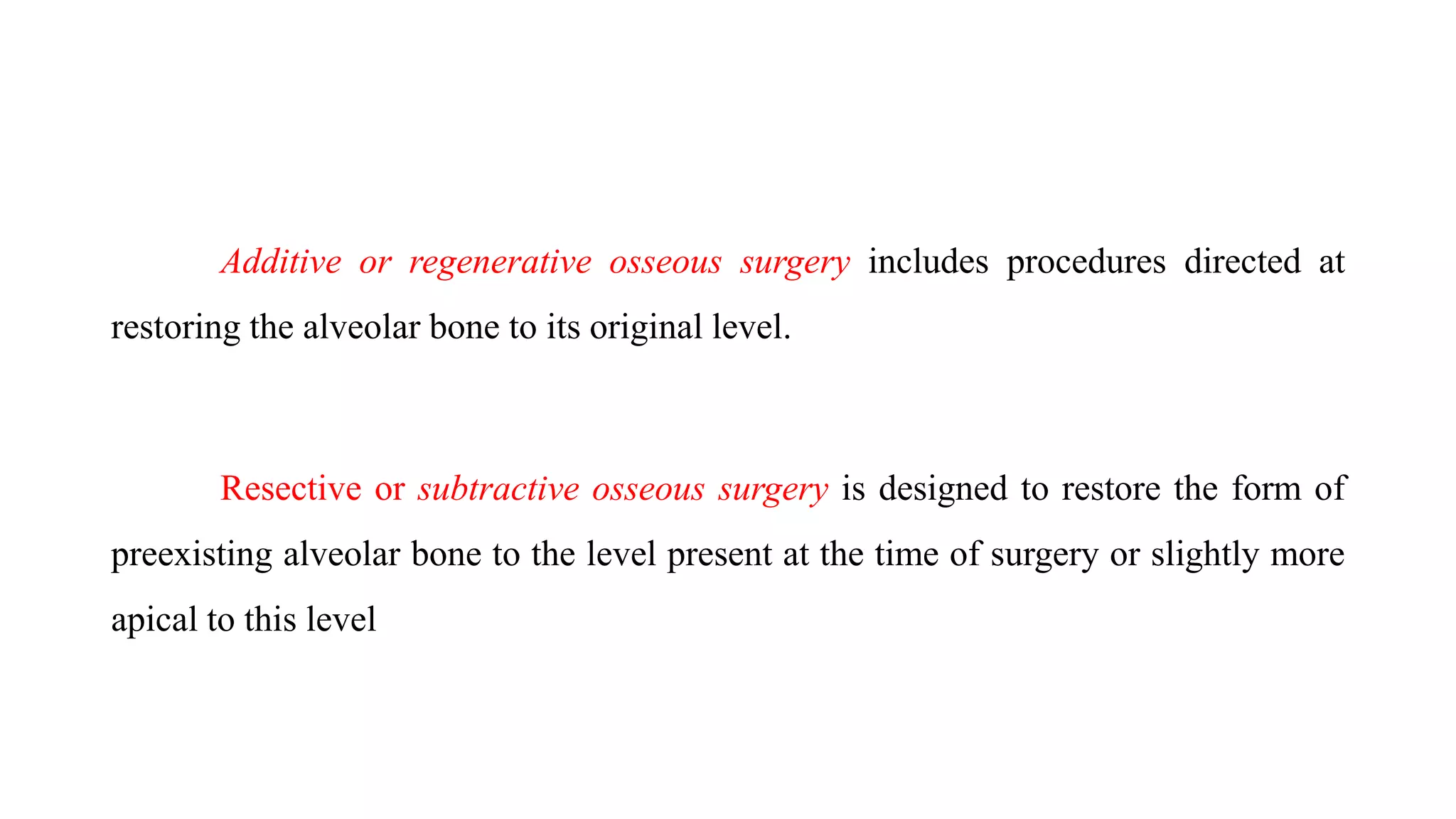 Additive or regenerative osseous surgery includes procedures directed at restoring the alveolar bone to its original level.

Resective or subtractive osseous surgery is designed to restore the form of preexisting alveolar bone to the level present at the time of surgery or slightly more apical to this level